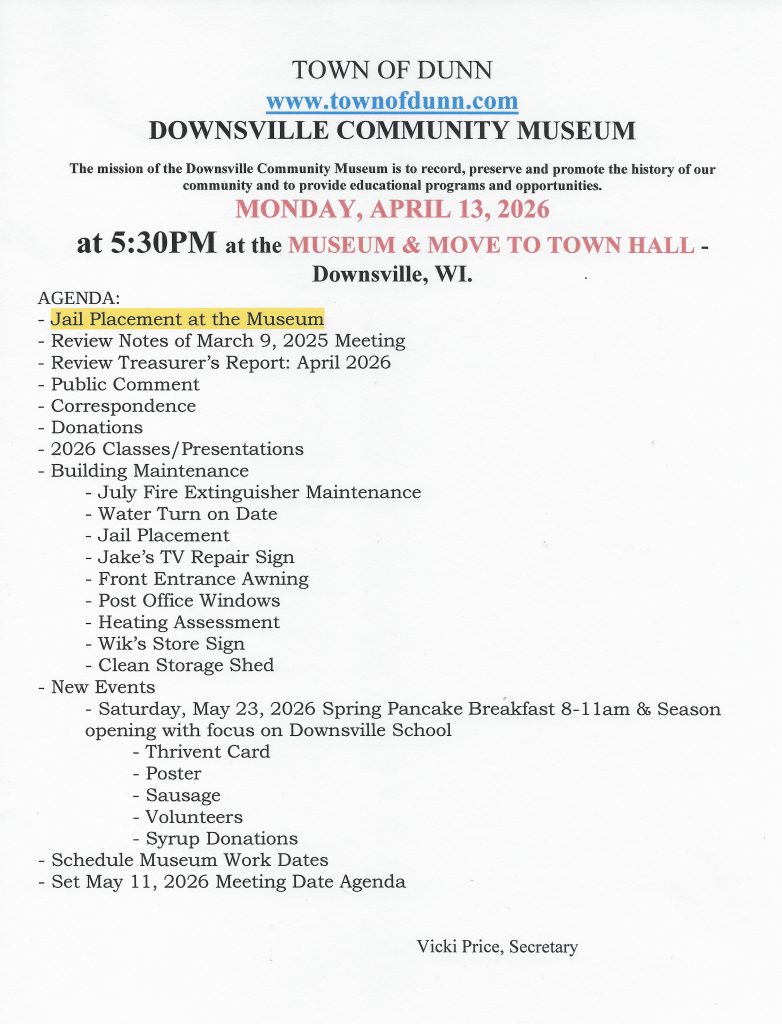 TOWN OF DUNN
www.townofdunn.com
DOWNSVILLE COMMUNITY MUSEUM

The mission of the Downsville Community Museum is to record, preserve and promote the history of our community and to provide educational programs and opportunities.

MONDAY, APRIL 13, 2026
at 5:30PM at the MUSEUM & MOVE TO TOWN HALL - Downsville, WI.

AGENDA:
- Jail Placement at the Museum
- Review Notes of March 9, 2025 Meeting
- Review Treasurer's Report: April 2026
- Public Comment
- Correspondence
- Donations
- 2026 Classes/Presentations
- Building Maintenance
- July Fire Extinguisher Maintenance
- Water Turn on Date
- Jail Placement
- Jake's TV Repair Sign
- Front Entrance Awning
- Post Office Windows
- Heating Assessment
- Wik's Store Sign
- Clean Storage Shed
- New Events
- Saturday, May 23, 2026 Spring Pancake Breakfast 8-11am & Season opening with focus on Downsville School
- Thrivent Card
- Poster
- Sausage
- Volunteers
- Syrup Donations
- Schedule Museum Work Dates
- Set May 11, 2026 Meeting Date Agenda

Vicki Price, Secretary